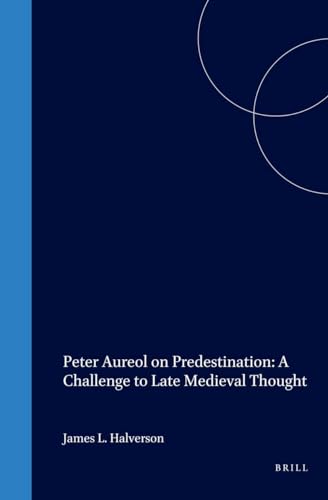 Peter Aureol on Predestination: A Challenge to Late Medieval Thought

James L. Halverson

BRILL